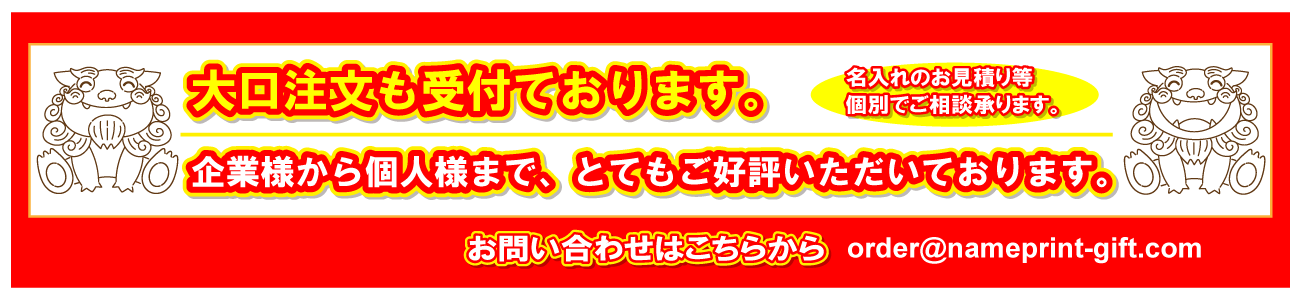 大口注文も受付ております。

名入れのお見積り等
個別でご相談承ります。

企業様から個人様まで、とてもご好評いただいております。

お問い合わせはこちらから order@nameprint-gift.com